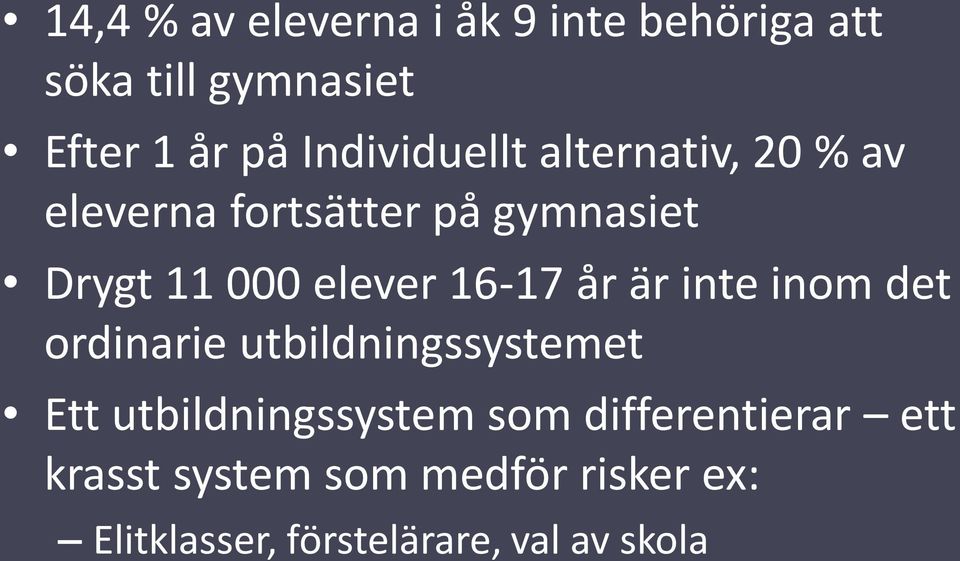 • 14,4 % av eleverna i åk 9 inte behöriga att söka till gymnasiet
• Efter 1 år på Individuellt alternativ, 20 % av eleverna fortsätter på gymnasiet
• Drygt 11 000 elever 16-17 år är inte inom det ordinarie utbildningssystemet
• Ett utbildningssystem som differentierar – ett krasst system som medför risker ex:
– Elitklasser, förstelärare, val av skola